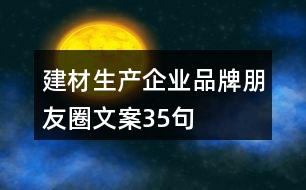 建材生产企业品牌朋友圈文案35句